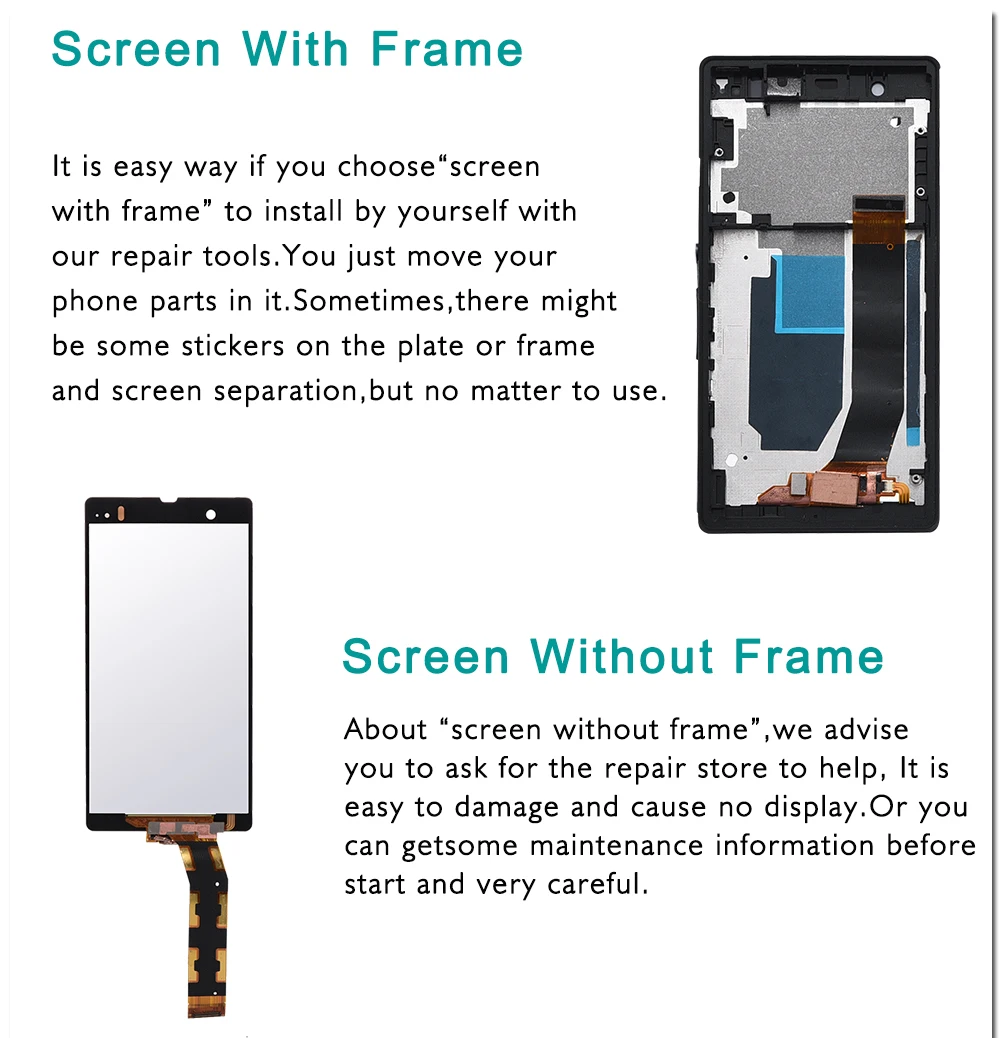 Screen With Frame

It is easy way if you choose“screen with frame” to install by yourself with our repair tools.You just move your phone parts in it.Sometimes,there might be some stickers on the plate or frame and screen separation,but no matter to use.

Screen Without Frame

About “screen without frame”,we advise you to ask for the repair store to help, It is easy to damage and cause no display.Or you can getsome maintenance information before start and very careful.